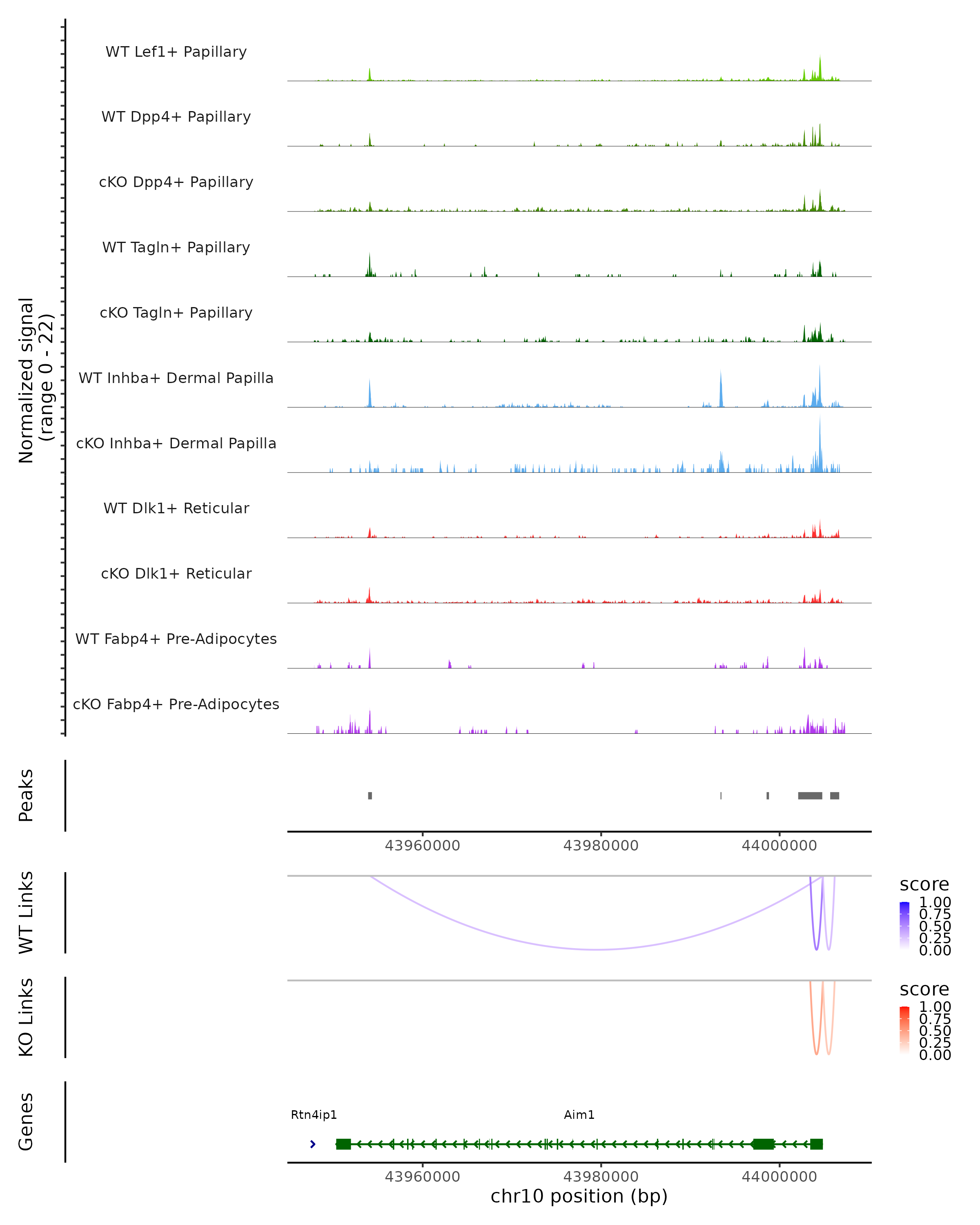 Normalized signal
(range 0 - 22)

WT Lef1+ Papillary

WT Dpp4+ Papillary

cKO Dpp4+ Papillary

WT Tagln+ Papillary

cKO Tagln+ Papillary

WT Inhba+ Dermal Papilla

cKO Inhba+ Dermal Papilla

WT Dlk1+ Reticular

cKO Dlk1+ Reticular

WT Fabp4+ Pre-Adipocytes

cKO Fabp4+ Pre-Adipocytes

Peaks

43960000 43980000 44000000

WT Links

score
1.00
0.75
0.50
0.25
0.00

KO Links

score
1.00
0.75
0.50
0.25
0.00

Genes

Rtn4ip1

Aim1

43960000 43980000 44000000
chr10 position (bp)